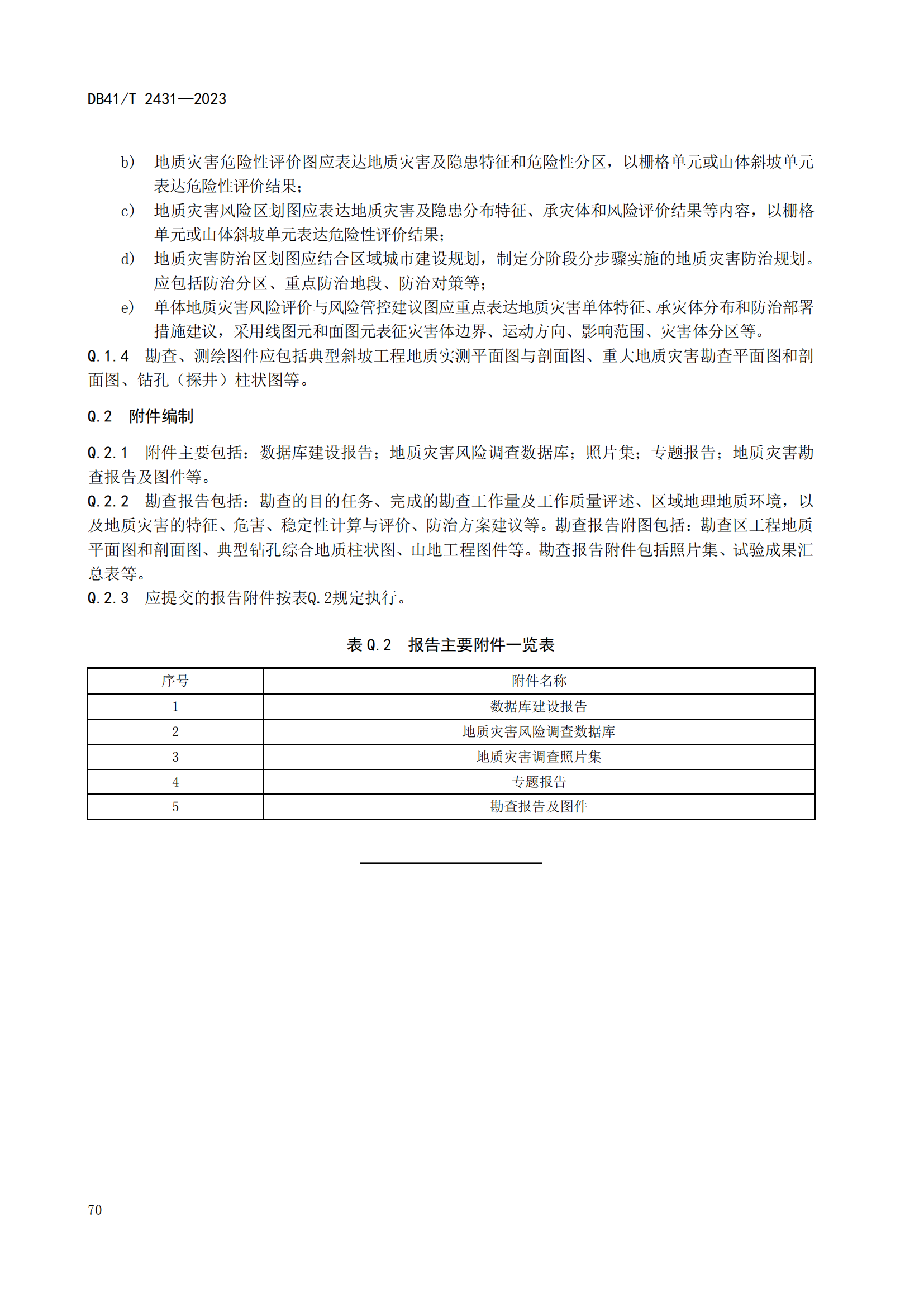 DB41/T 2431—2023

b) 地质灾害危险性评价图应表达地质灾害及隐患特征和危险性分区，以栅格单元或山体斜坡单元表达危险性评价结果；

c) 地质灾害风险区划图应表达地质灾害及隐患分布特征、承灾体和风险评价结果等内容，以栅格单元或山体斜坡单元表达危险性评价结果；

d) 地质灾害防治区划图应结合区域城市建设规划，制定分阶段分步骤实施的地质灾害防治规划。应包括防治分区、重点防治地段、防治对策等；

e) 单体地质灾害风险评价与风险管控建议图应重点表达地质灾害单体特征、承灾体分布和防治部署措施建议，采用线图元和面图元表征灾害体边界、运动方向、影响范围、灾害体分区等。

Q.1.4 勘查、测绘图件应包括典型斜坡工程地质实测平面图与剖面图、重大地质灾害勘查平面图和剖面图、钻孔（探井）柱状图等。

Q.2 附件编制

Q.2.1 附件主要包括：数据库建设报告；地质灾害风险调查数据库；照片集；专题报告；地质灾害勘查报告及图件等。

Q.2.2 勘查报告包括：勘查的目的任务、完成的勘查工作量及工作质量评述、区域地理地质环境，以及地质灾害的特征、危害、稳定性计算与评价、防治方案建议等。勘查报告附图包括：勘查区工程地质平面图和剖面图、典型钻孔综合地质柱状图、山地工程图件等。勘查报告附件包括照片集、试验成果汇总表等。

Q.2.3 应提交的报告附件按表Q.2规定执行。

表 Q.2 报告主要附件一览表

| 序号 | 附件名称 |
|---|---|
| 1 | 数据库建设报告 |
| 2 | 地质灾害风险调查数据库 |
| 3 | 地质灾害调查照片集 |
| 4 | 专题报告 |
| 5 | 勘查报告及图件 |

70